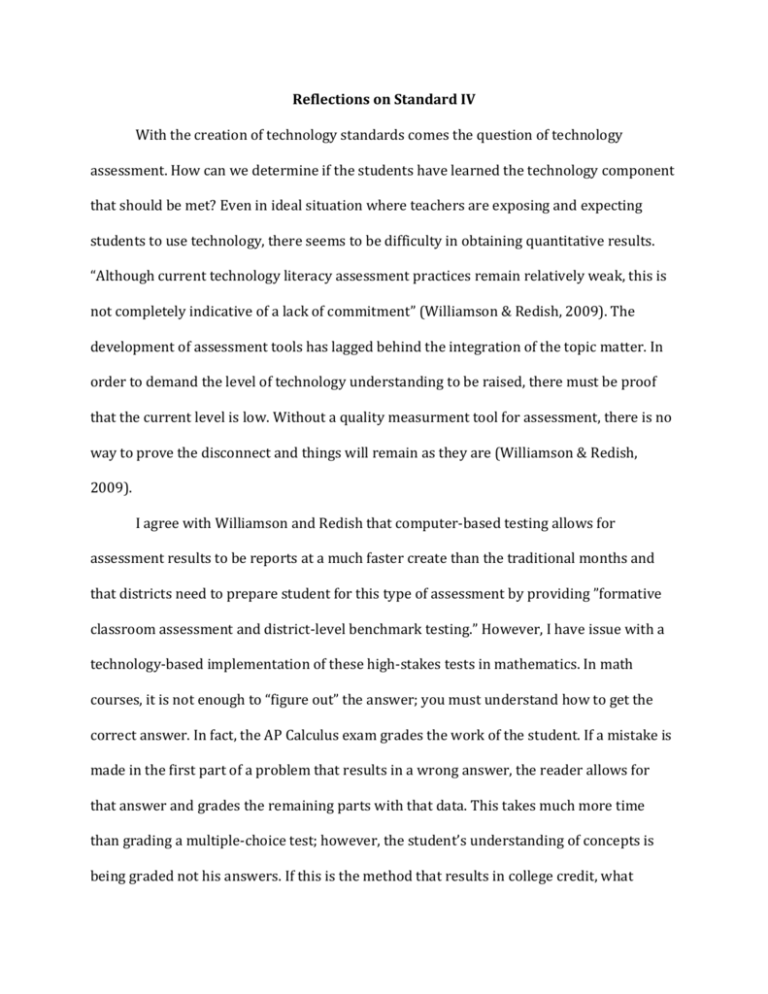 Reflections on Standard IV

With the creation of technology standards comes the question of technology assessment. How can we determine if the students have learned the technology component that should be met? Even in ideal situation where teachers are exposing and expecting students to use technology, there seems to be difficulty in obtaining quantitative results. “Although current technology literacy assessment practices remain relatively weak, this is not completely indicative of a lack of commitment” (Williamson & Redish, 2009). The development of assessment tools has lagged behind the integration of the topic matter. In order to demand the level of technology understanding to be raised, there must be proof that the current level is low. Without a quality measurment tool for assessment, there is no way to prove the disconnect and things will remain as they are (Williamson & Redish, 2009).

I agree with Williamson and Redish that computer-based testing allows for assessment results to be reports at a much faster create than the traditional months and that districts need to prepare student for this type of assessment by providing ”formative classroom assessment and district-level benchmark testing.” However, I have issue with a technology-based implementation of these high-stakes tests in mathematics. In math courses, it is not enough to “figure out” the answer; you must understand how to get the correct answer. In fact, the AP Calculus exam grades the work of the student. If a mistake is made in the first part of a problem that results in a wrong answer, the reader allows for that answer and grades the remaining parts with that data. This takes much more time than grading a multiple-choice test; however, the student’s understanding of concepts is being graded not his answers. If this is the method that results in college credit, what